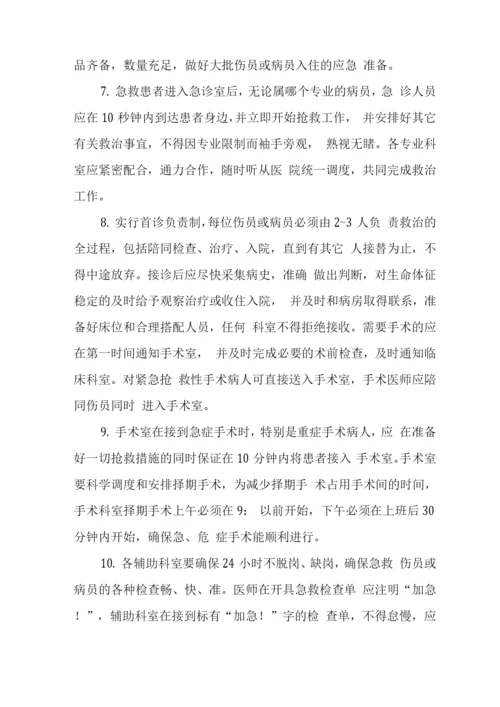 品齐备，数量充足，做好大批伤员或病员入住的应急 准备。

7. 急救患者进入急诊室后，无论属哪个专业的病员，急 诊人员应在 10 秒钟内到达患者身边，并立即开始抢救工作， 并安排好其它有关救治事宜，不得因专业限制而袖手旁观， 熟视无睹。各专业科室应紧密配合，通力合作，随时听从医 院统一调度，共同完成救治工作。

8. 实行首诊负责制，每位伤员或病员必须由 2-3 人负 责救治的全过程，包括陪同检查、治疗、入院，直到有其它 人接替为止，不得中途放弃。接诊后应尽快采集病史，准确 做出判断，对生命体征稳定的及时给予观察治疗或收住入院， 并及时和病房取得联系，准备好床位和合理搭配人员，任何 科室不得拒绝接收。需要手术的应在第一时间通知手术室， 并及时完成必要的术前检查，及时通知临床科室。对紧急抢 救性手术病人可直接送入手术室，手术医师应陪同伤员同时 进入手术室。

9. 手术室在接到急症手术时，特别是重症手术病人，应 在准备好一切抢救措施的同时保证在 10 分钟内将患者接入 手术室。手术室要科学调度和安排择期手术，为减少择期手 术占用手术间的时间，手术科室择期手术上午必须在 9: 以前开始，下午必须在上班后 30 分钟内开始，确保急、危 症手术能顺利进行。

10. 各辅助科室要确保 24 小时不脱岗、缺岗，确保急救 伤员或病员的各种检查畅、快、准。医师在开具急救检查单 应注明“加急！”，辅助科室在接到标有“加急！”字的检 查单，不得怠慢，应